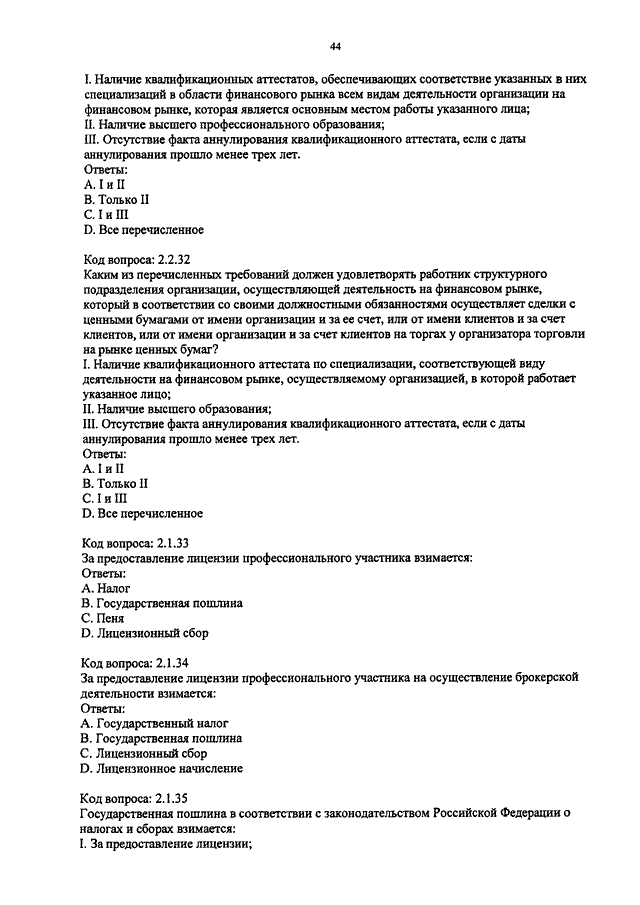 44

I. Наличие квалификационных аттестатов, обеспечивающих соответствие указанных в них специализаций в области финансового рынка всем видам деятельности организации на финансовом рынке, которая является основным местом работы указанного лица;
II. Наличие высшего профессионального образования;
III. Отсутствие факта аннулирования квалификационного аттестата, если с даты аннулирования прошло менее трех лет.
Ответы:
A. I и II
B. Только II
C. I и III
D. Все перечисленное

Код вопроса: 2.2.32
Каким из перечисленных требований должен удовлетворять работник структурного подразделения организации, осуществляющей деятельность на финансовом рынке, который в соответствии со своими должностными обязанностями осуществляет сделки с ценными бумагами от имени организации и за ее счет, или от имени клиентов и за счет клиентов, или от имени организации и за счет клиентов на торгах у организатора торговли на рынке ценных бумаг?
I. Наличие квалификационного аттестата по специализации, соответствующей виду деятельности на финансовом рынке, осуществляемому организацией, в которой работает указанное лицо;
II. Наличие высшего образования;
III. Отсутствие факта аннулирования квалификационного аттестата, если с даты аннулирования прошло менее трех лет.
Ответы:
A. I и II
B. Только II
C. I и III
D. Все перечисленное

Код вопроса: 2.1.33
За предоставление лицензии профессионального участника взимается:
Ответы:
A. Налог
B. Государственная пошлина
C. Пеня
D. Лицензионный сбор

Код вопроса: 2.1.34
За предоставление лицензии профессионального участника на осуществление брокерской деятельности взимается:
Ответы:
A. Государственный налог
B. Государственная пошлина
C. Лицензионный сбор
D. Лицензионное начисление

Код вопроса: 2.1.35
Государственная пошлина в соответствии с законодательством Российской Федерации о налогах и сборах взимается:
I. За предоставление лицензии;